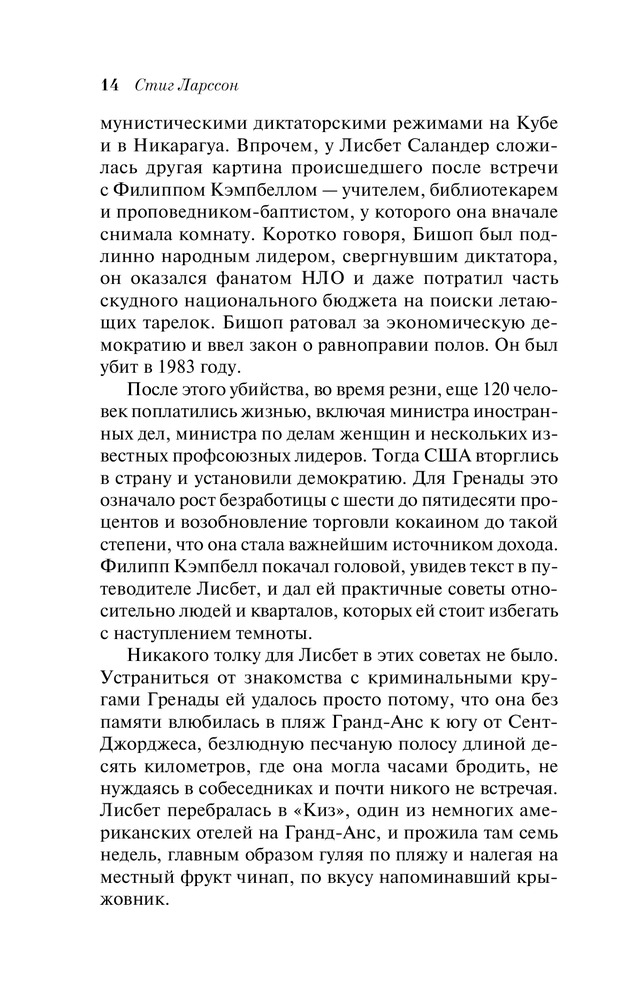 14 Стиг Ларссон

мунистическими диктаторскими режимами на Кубе и в Никарагуа. Впрочем, у Лисбет Саландер сложилась другая картина происшедшего после встречи с Филиппом Кэмпбеллом — учителем, библиотекарем и проповедником-баптистом, у которого она вначале снимала комнату. Коротко говоря, Бишоп был подлинно народным лидером, свергнувшим диктатора, он оказался фанатом НЛО и даже потратил часть скудного национального бюджета на поиски летающих тарелок. Бишоп ратовал за экономическую демократию и ввел закон о равноправии полов. Он был убит в 1983 году.

После этого убийства, во время резни, еще 120 человек поплатились жизнью, включая министра иностранных дел, министра по делам женщин и нескольких известных профсоюзных лидеров. Тогда США вторглись в страну и установили демократию. Для Гренады это означало рост безработицы с шести до пятидесяти процентов и возобновление торговли кокаином до такой степени, что она стала важнейшим источником дохода. Филипп Кэмпбелл покачал головой, увидев текст в путеводителе Лисбет, и дал ей практичные советы относительно людей и кварталов, которых ей стоит избегать с наступлением темноты.

Никакого толку для Лисбет в этих советах не было. Устраниться от знакомства с криминальными кругами Гренады ей удалось просто потому, что она без памяти влюбилась в пляж Гранд-Анс к югу от Сент-Джорджеса, безлюдную песчаную полосу длиной десять километров, где она могла часами бродить, не нуждаясь в собеседниках и почти никого не встречая. Лисбет перебралась в «Киз», один из немногих американских отелей на Гранд-Анс, и прожила там семь недель, главным образом гуляя по пляжу и налегая на местный фрукт чинап, по вкусу напоминавший крыжовник.